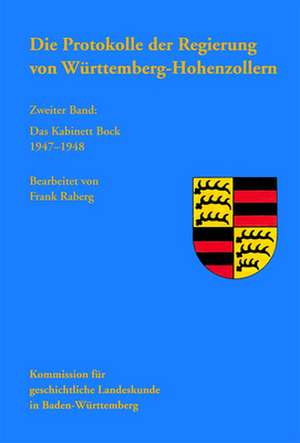 Die Protokolle der Regierung von Württemberg-Hohenzollern

Zweiter Band:

Das Kabinett Bock
1947–1948

Bearbeitet von
Frank Raberg

Kommission für
geschichtliche Landeskunde
in Baden-Württemberg